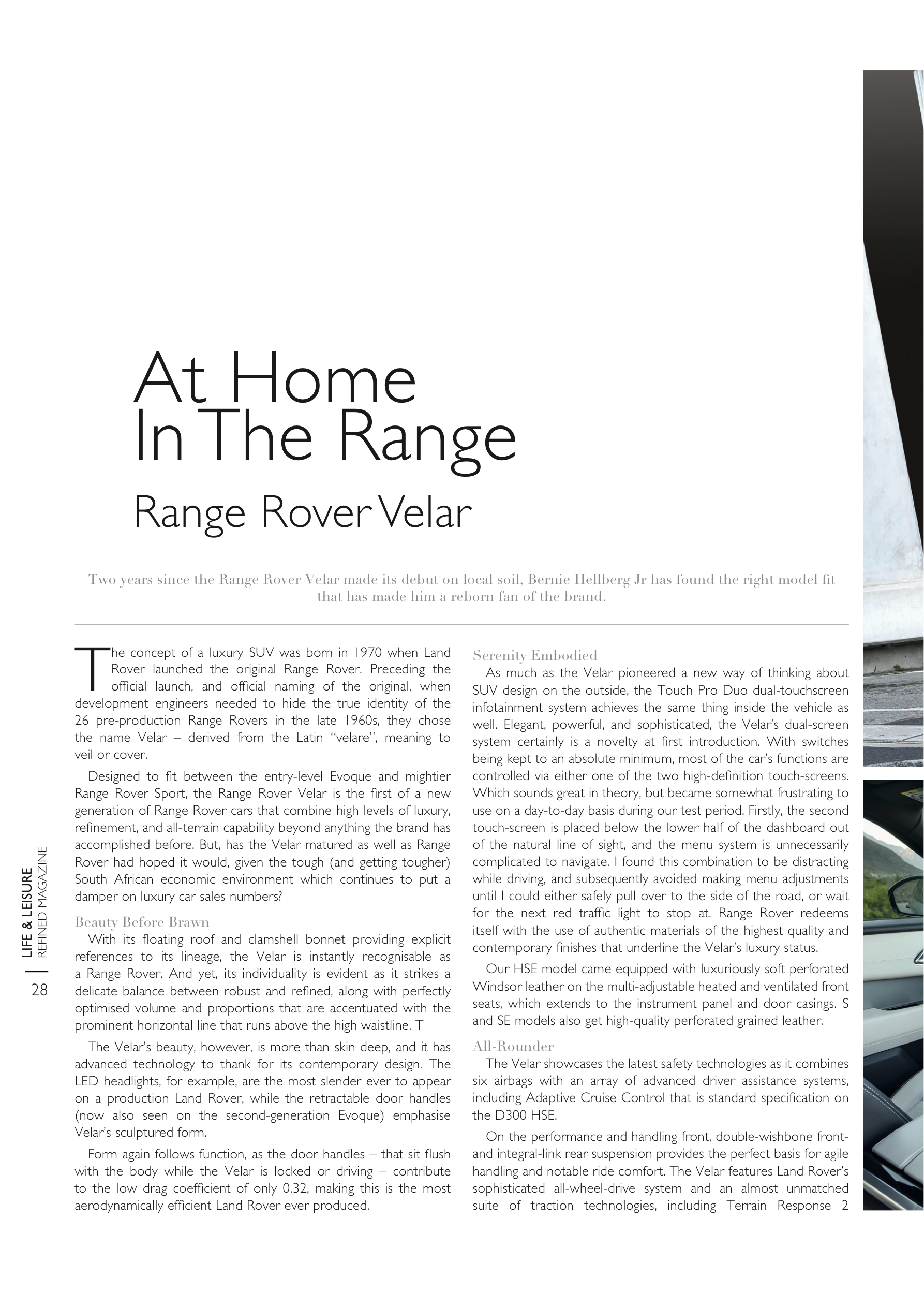 At Home
In The Range

Range Rover Velar

Two years since the Range Rover Velar made its debut on local soil, Bernie Hellberg Jr has found the right model fit that has made him a reborn fan of the brand.

The concept of a luxury SUV was born in 1970 when Land Rover launched the original Range Rover. Preceding the official launch, and official naming of the original, when development engineers needed to hide the true identity of the 26 pre-production Range Rovers in the late 1960s, they chose the name Velar – derived from the Latin "velare", meaning to veil or cover.

Designed to fit between the entry-level Evoque and mightier Range Rover Sport, the Range Rover Velar is the first of a new generation of Range Rover cars that combine high levels of luxury, refinement, and all-terrain capability beyond anything the brand has accomplished before. But, has the Velar matured as well as Range Rover had hoped it would, given the tough (and getting tougher) South African economic environment which continues to put a damper on luxury car sales numbers?

Beauty Before Brawn
With its floating roof and clamshell bonnet providing explicit references to its lineage, the Velar is instantly recognisable as a Range Rover. And yet, its individuality is evident as it strikes a delicate balance between robust and refined, along with perfectly optimised volume and proportions that are accentuated with the prominent horizontal line that runs above the high waistline. T

The Velar's beauty, however, is more than skin deep, and it has advanced technology to thank for its contemporary design. The LED headlights, for example, are the most slender ever to appear on a production Land Rover, while the retractable door handles (now also seen on the second-generation Evoque) emphasise Velar's sculptured form.

Form again follows function, as the door handles – that sit flush with the body while the Velar is locked or driving – contribute to the low drag coefficient of only 0.32, making this is the most aerodynamically efficient Land Rover ever produced.

Serenity Embodied
As much as the Velar pioneered a new way of thinking about SUV design on the outside, the Touch Pro Duo dual-touchscreen infotainment system achieves the same thing inside the vehicle as well. Elegant, powerful, and sophisticated, the Velar's dual-screen system certainly is a novelty at first introduction. With switches being kept to an absolute minimum, most of the car's functions are controlled via either one of the two high-definition touch-screens. Which sounds great in theory, but became somewhat frustrating to use on a day-to-day basis during our test period. Firstly, the second touch-screen is placed below the lower half of the dashboard out of the natural line of sight, and the menu system is unnecessarily complicated to navigate. I found this combination to be distracting while driving, and subsequently avoided making menu adjustments until I could either safely pull over to the side of the road, or wait for the next red traffic light to stop at. Range Rover redeems itself with the use of authentic materials of the highest quality and contemporary finishes that underline the Velar's luxury status.

Our HSE model came equipped with luxuriously soft perforated Windsor leather on the multi-adjustable heated and ventilated front seats, which extends to the instrument panel and door casings. S and SE models also get high-quality perforated grained leather.

All-Rounder
The Velar showcases the latest safety technologies as it combines six airbags with an array of advanced driver assistance systems, including Adaptive Cruise Control that is standard specification on the D300 HSE.

On the performance and handling front, double-wishbone front- and integral-link rear suspension provides the perfect basis for agile handling and notable ride comfort. The Velar features Land Rover's sophisticated all-wheel-drive system and an almost unmatched suite of traction technologies, including Terrain Response 2

LIFE & LEISURE REFINED MAGAZINE
28